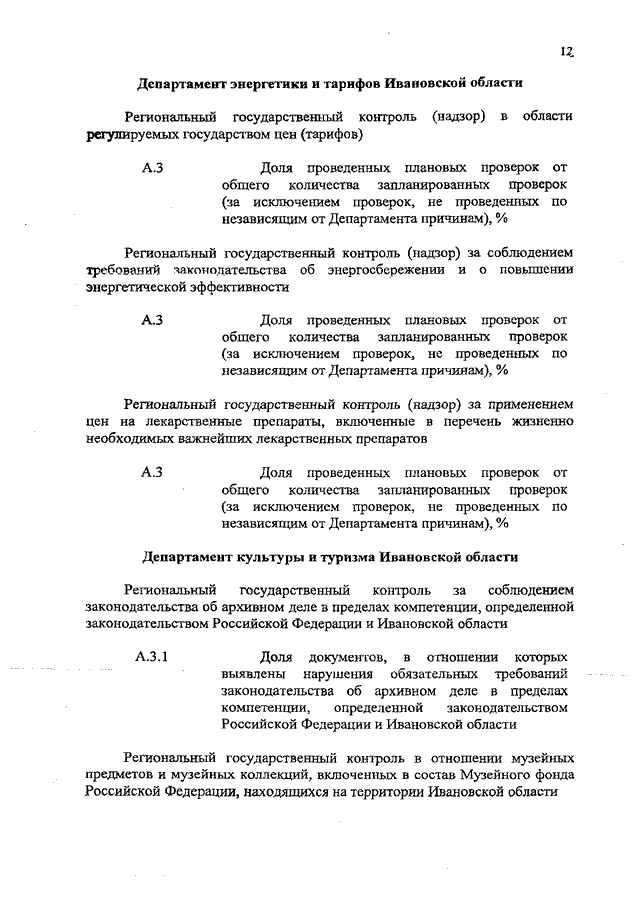 12

Департамент энергетики и тарифов Ивановской области

Региональный государственный контроль (надзор) в области регулируемых государством цен (тарифов)

А.3 Доля проведенных плановых проверок от общего количества запланированных проверок (за исключением проверок, не проведенных по независящим от Департамента причинам), %

Региональный государственный контроль (надзор) за соблюдением требований законодательства об энергосбережении и о повышении энергетической эффективности

А.3 Доля проведенных плановых проверок от общего количества запланированных проверок (за исключением проверок, не проведенных по независящим от Департамента причинам), %

Региональный государственный контроль (надзор) за применением цен на лекарственные препараты, включенные в перечень жизненно необходимых важнейших лекарственных препаратов

А.3 Доля проведенных плановых проверок от общего количества запланированных проверок (за исключением проверок, не проведенных по независящим от Департамента причинам), %

Департамент культуры и туризма Ивановской области

Региональный государственный контроль за соблюдением законодательства об архивном деле в пределах компетенции, определенной законодательством Российской Федерации и Ивановской области

А.3.1 Доля документов, в отношении которых выявлены нарушения обязательных требований законодательства об архивном деле в пределах компетенции, определенной законодательством Российской Федерации и Ивановской области

Региональный государственный контроль в отношении музейных предметов и музейных коллекций, включенных в состав Музейного фонда Российской Федерации, находящихся на территории Ивановской области